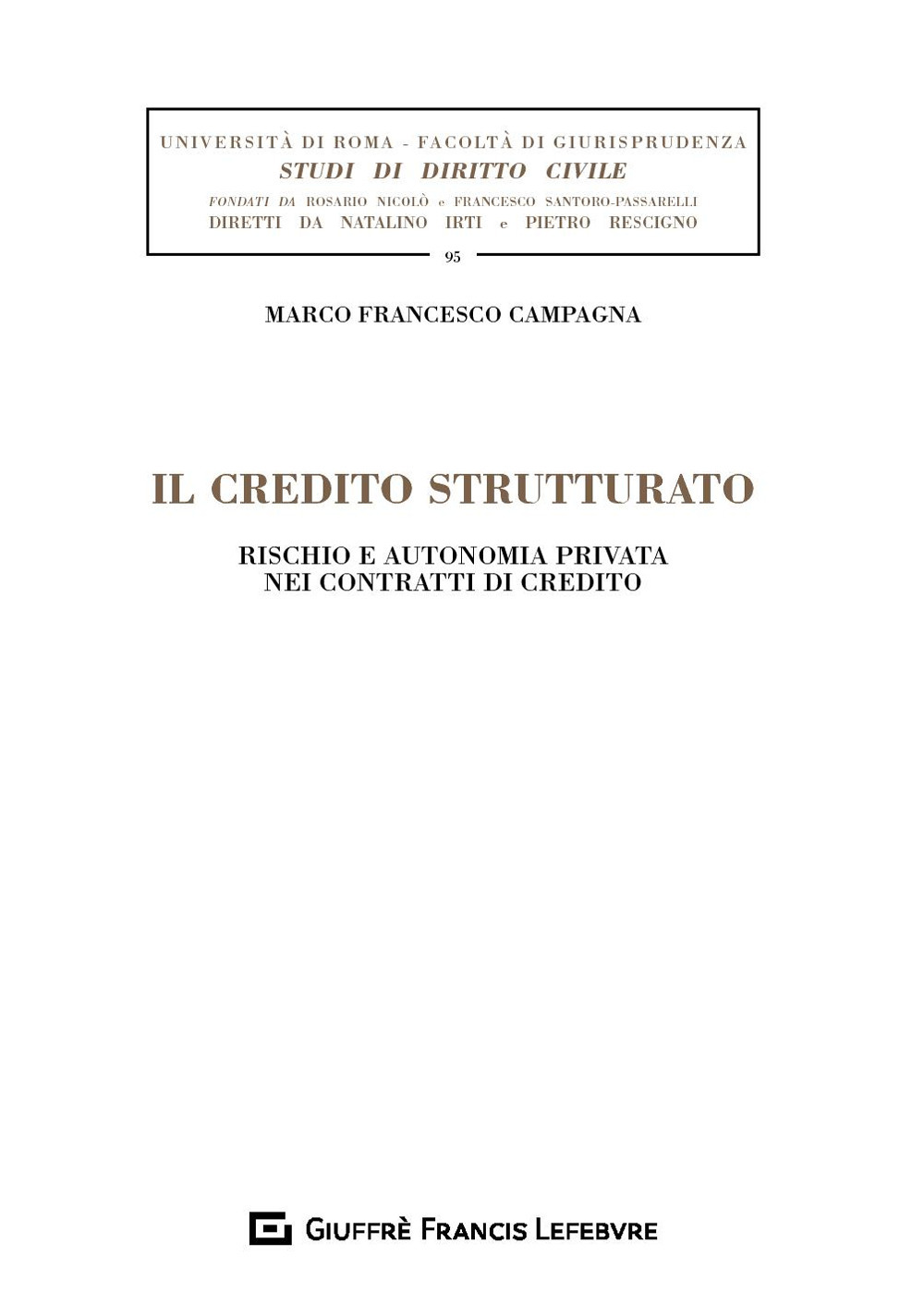 UNIVERSITÀ DI ROMA - FACOLTÀ DI GIURISPRUDENZA
STUDI DI DIRITTO CIVILE
FONDATI DA ROSARIO NICOLÒ e FRANCESCO SANTORO-PASSARELLI
DIRETTI DA NATALINO IRTI e PIETRO RESCIGNO

95

MARCO FRANCESCO CAMPAGNA

IL CREDITO STRUTTURATO

RISCHIO E AUTONOMIA PRIVATA
NEI CONTRATTI DI CREDITO

GIUFFRÈ FRANCIS LEFEBVRE